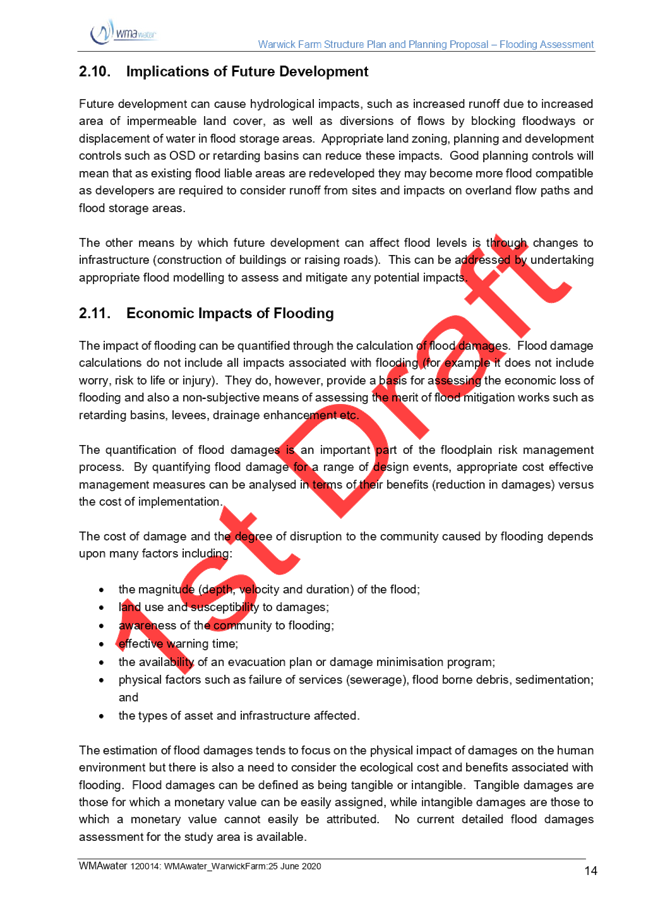 wma water

Warwick Farm Structure Plan and Planning Proposal – Flooding Assessment

2.10. Implications of Future Development

Future development can cause hydrological impacts, such as increased runoff due to increased area of impermeable land cover, as well as diversions of flows by blocking floodways or displacement of water in flood storage areas. Appropriate land zoning, planning and development controls such as OSD or retarding basins can reduce these impacts. Good planning controls will mean that as existing flood liable areas are redeveloped they may become more flood compatible as developers are required to consider runoff from sites and impacts on overland flow paths and flood storage areas.

The other means by which future development can affect flood levels is through changes to infrastructure (construction of buildings or raising roads). This can be addressed by undertaking appropriate flood modelling to assess and mitigate any potential impacts.

2.11. Economic Impacts of Flooding

The impact of flooding can be quantified through the calculation of flood damages. Flood damage calculations do not include all impacts associated with flooding (for example it does not include worry, risk to life or injury). They do, however, provide a basis for assessing the economic loss of flooding and also a non-subjective means of assessing the merit of flood mitigation works such as retarding basins, levees, drainage enhancement etc.

The quantification of flood damages is an important part of the floodplain risk management process. By quantifying flood damage for a range of design events, appropriate cost effective management measures can be analysed in terms of their benefits (reduction in damages) versus the cost of implementation.

The cost of damage and the degree of disruption to the community caused by flooding depends upon many factors including:

• the magnitude (depth, velocity and duration) of the flood;
• land use and susceptibility to damages;
• awareness of the community to flooding;
• effective warning time;
• the availability of an evacuation plan or damage minimisation program;
• physical factors such as failure of services (sewerage), flood borne debris, sedimentation; and
• the types of asset and infrastructure affected.

The estimation of flood damages tends to focus on the physical impact of damages on the human environment but there is also a need to consider the ecological cost and benefits associated with flooding. Flood damages can be defined as being tangible or intangible. Tangible damages are those for which a monetary value can be easily assigned, while intangible damages are those to which a monetary value cannot easily be attributed. No current detailed flood damages assessment for the study area is available.

1st Draft

WMAwater 120014: WMAwater_WarwickFarm:25 June 2020

14